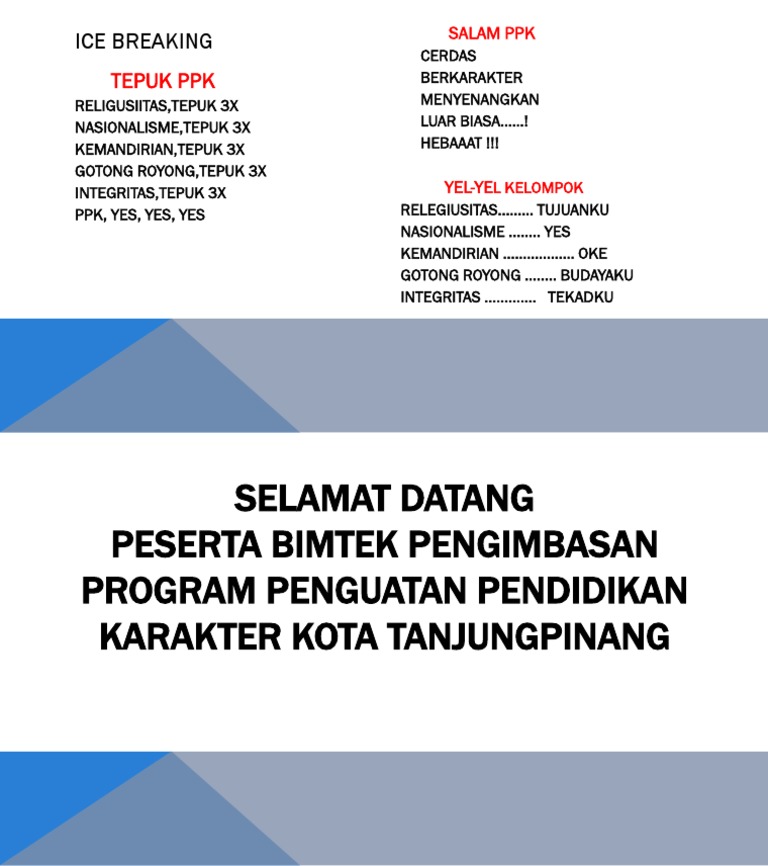 ICE BREAKING

TEPUK PPK

RELIGUSIITAS,TEPUK 3X
NASIONALISME,TEPUK 3X
KEMANDIRIAN,TEPUK 3X
GOTONG ROYONG,TEPUK 3X
INTEGRITAS,TEPUK 3X
PPK, YES, YES, YES

SALAM PPK

CERDAS
BERKARAKTER
MENYENANGKAN
LUAR BIASA......!
HEBAAAT !!!

YEL-YEL KELOMPOK

RELEGIUSITAS......... TUJUANKU
NASIONALISME ........ YES
KEMANDIRIAN .................. OKE
GOTONG ROYONG ........ BUDAYAKU
INTEGRITAS ............. TEKADKU

SELAMAT DATANG
PESERTA BIMTEK PENGIMBASAN
PROGRAM PENGUATAN PENDIDIKAN
KARAKTER KOTA TANJUNGPINANG